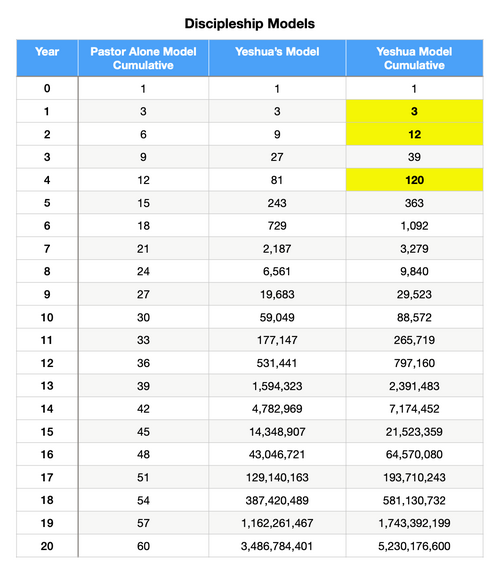 Discipleship Models

| Year | Pastor Alone Model Cumulative | Yeshua's Model | Yeshua Model Cumulative |
|---|---|---|---|
| 0 | 1 | 1 | 1 |
| 1 | 3 | 3 | 3 |
| 2 | 6 | 9 | 12 |
| 3 | 9 | 27 | 39 |
| 4 | 12 | 81 | 120 |
| 5 | 15 | 243 | 363 |
| 6 | 18 | 729 | 1,092 |
| 7 | 21 | 2,187 | 3,279 |
| 8 | 24 | 6,561 | 9,840 |
| 9 | 27 | 19,683 | 29,523 |
| 10 | 30 | 59,049 | 88,572 |
| 11 | 33 | 177,147 | 265,719 |
| 12 | 36 | 531,441 | 797,160 |
| 13 | 39 | 1,594,323 | 2,391,483 |
| 14 | 42 | 4,782,969 | 7,174,452 |
| 15 | 45 | 14,348,907 | 21,523,359 |
| 16 | 48 | 43,046,721 | 64,570,080 |
| 17 | 51 | 129,140,163 | 193,710,243 |
| 18 | 54 | 387,420,489 | 581,130,732 |
| 19 | 57 | 1,162,261,467 | 1,743,392,199 |
| 20 | 60 | 3,486,784,401 | 5,230,176,600 |